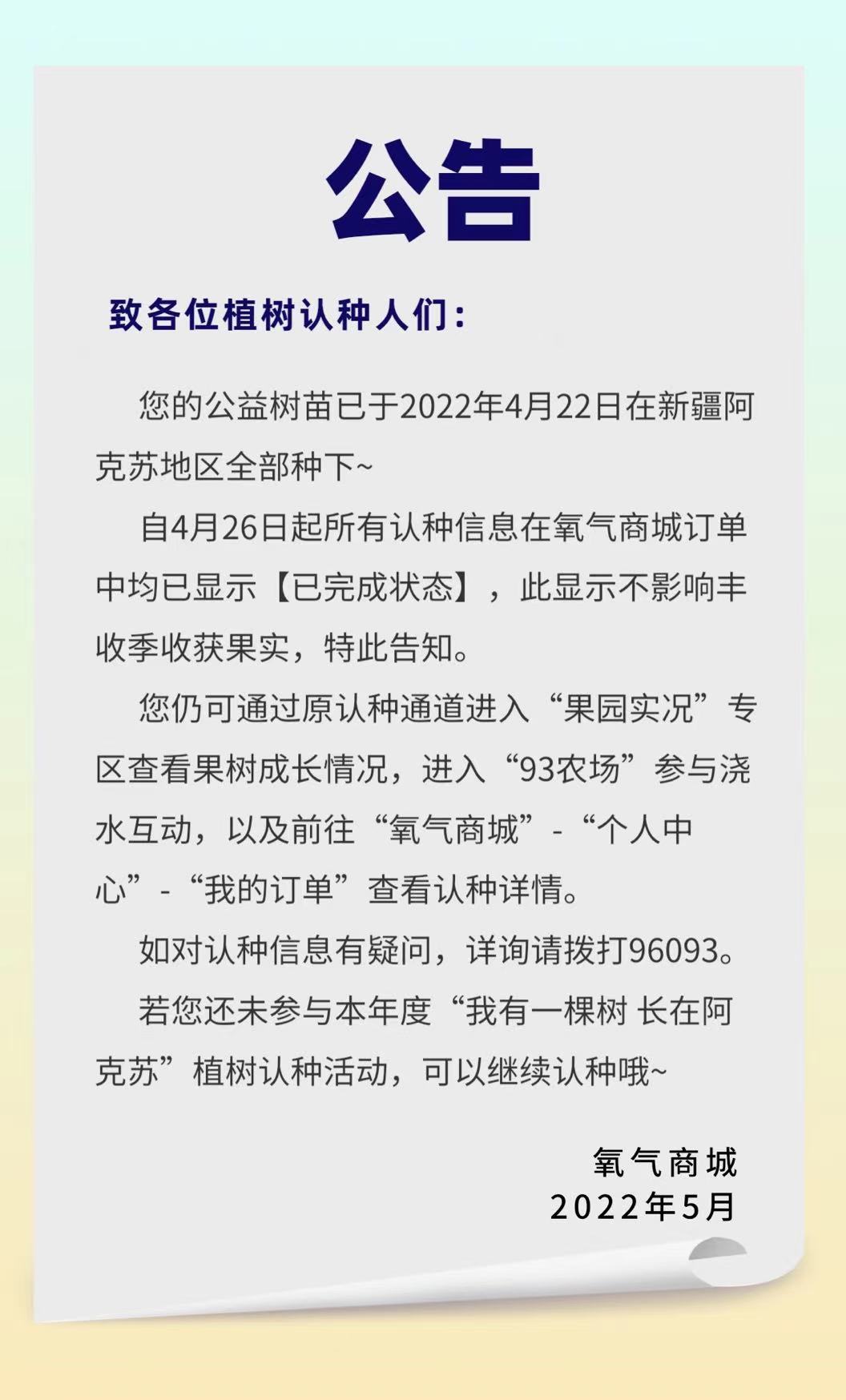 公告

致各位植树认种人们：

您的公益树苗已于2022年4月22日在新疆阿克苏地区全部种下~

自4月26日起所有认种信息在氧气商城订单中均已显示【已完成状态】，此显示不影响丰收季收获果实，特此告知。

您仍可通过原认种通道进入“果园实况”专区查看果树成长情况，进入“93农场”参与浇水互动，以及前往“氧气商城”-“个人中心”-“我的订单”查看认种详情。

如对认种信息有疑问，详询请拨打96093。

若您还未参与本年度“我有一棵树 长在阿克苏”植树认种活动，可以继续认种哦~

氧气商城
2022年5月